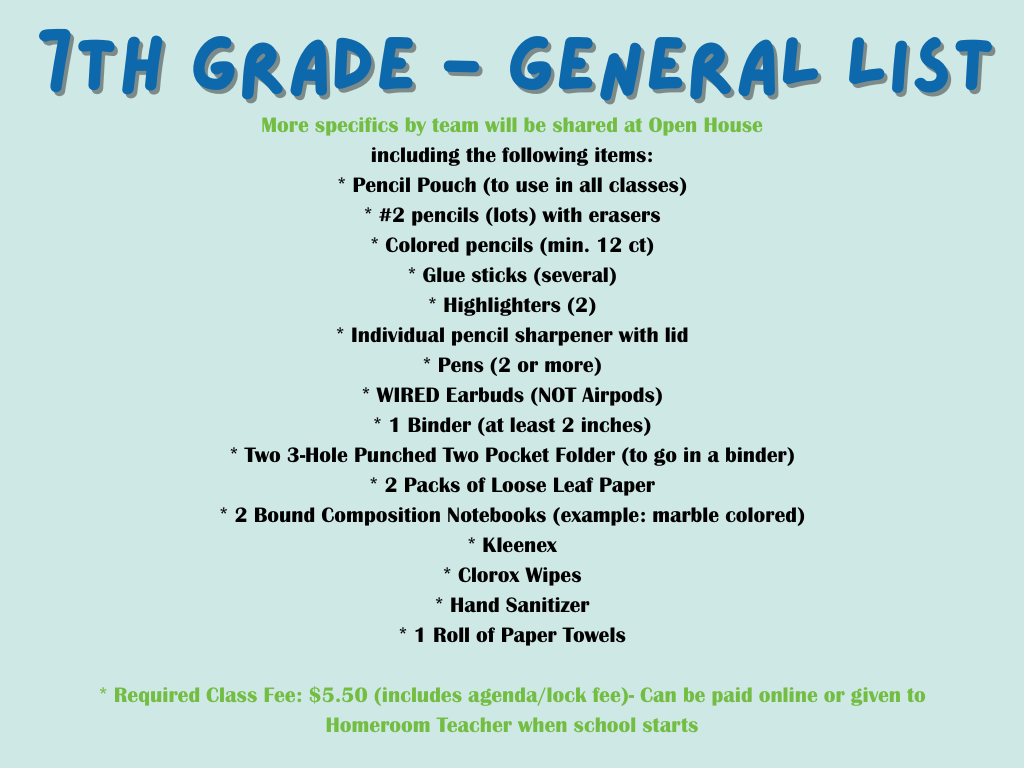 7TH GRADE - GENERAL LIST

More specifics by team will be shared at Open House
including the following items:
* Pencil Pouch (to use in all classes)
* #2 pencils (lots) with erasers
* Colored pencils (min. 12 ct)
* Glue sticks (several)
* Highlighters (2)
* Individual pencil sharpener with lid
* Pens (2 or more)
* WIRED Earbuds (NOT Airpods)
* 1 Binder (at least 2 inches)
* Two 3-Hole Punched Two Pocket Folder (to go in a binder)
* 2 Packs of Loose Leaf Paper
* 2 Bound Composition Notebooks (example: marble colored)
* Kleenex
* Clorox Wipes
* Hand Sanitizer
* 1 Roll of Paper Towels

* Required Class Fee: $5.50 (includes agenda/lock fee)- Can be paid online or given to Homeroom Teacher when school starts